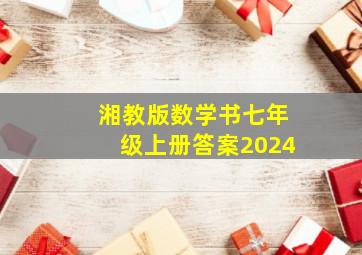 湘教版数学书七年级上册答案2024